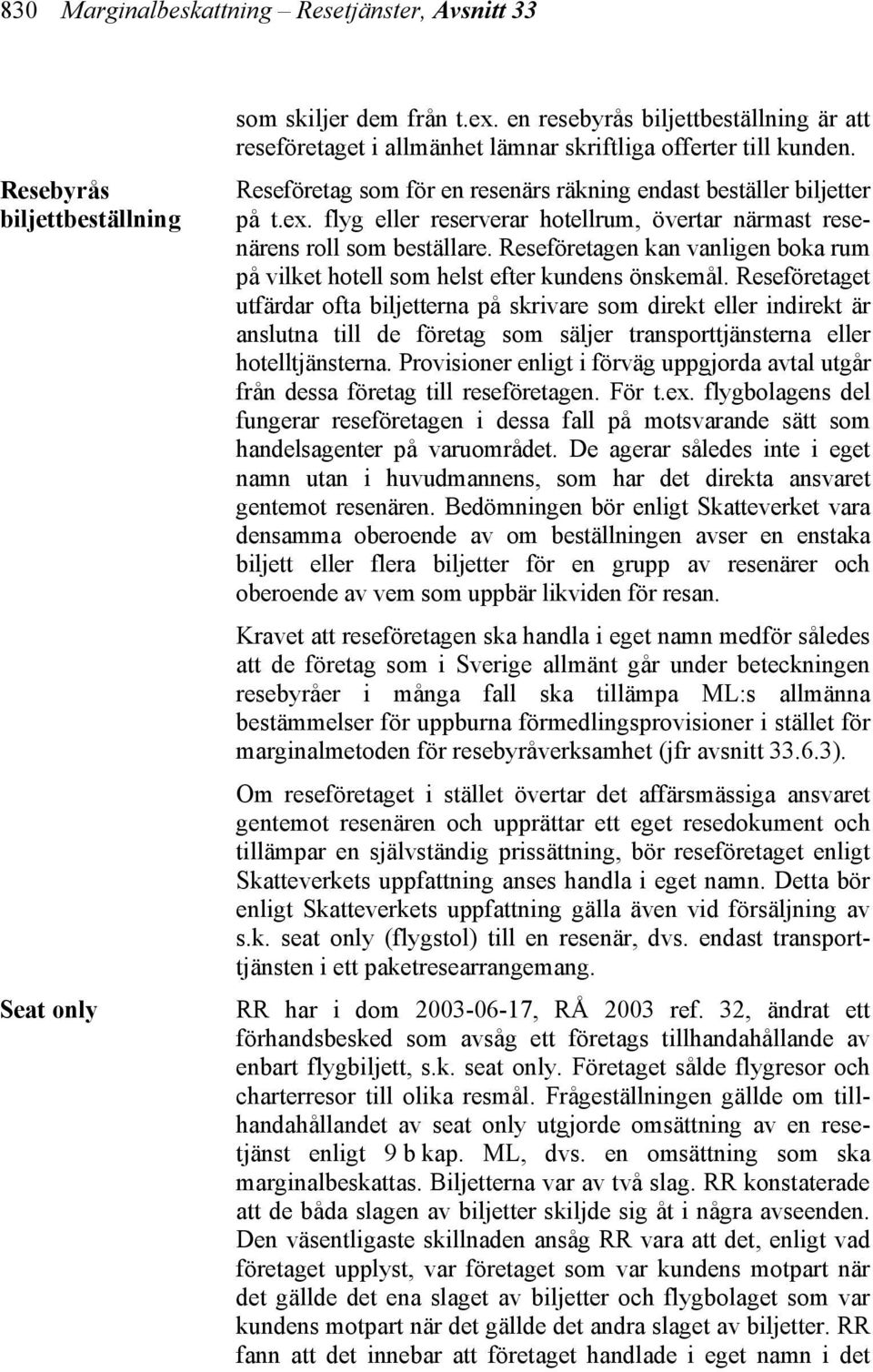 830 Marginalbeskattning – Resetjänster, Avsnitt 33

som skiljer dem från t.ex. en resebyrås biljettbeställning är att reseföretaget i allmänhet lämnar skriftliga offerter till kunden.

Resebyrås biljettbeställning

Reseföretag som för en resenärs räkning endast beställer biljetter på t.ex. flyg eller reserverar hotellrum, övertar närmast resenärens roll som beställare. Reseföretagen kan vanligen boka rum på vilket hotell som helst efter kundens önskemål. Reseföretaget utfärdar ofta biljetterna på skrivare som direkt eller indirekt är anslutna till de företag som säljer transporttjänsterna eller hotelltjänsterna. Provisioner enligt i förväg uppgjorda avtal utgår från dessa företag till reseföretagen. För t.ex. flygbolagens del fungerar reseföretagen i dessa fall på motsvarande sätt som handelsagenter på varuområdet. De agerar således inte i eget namn utan i huvudmannens, som har det direkta ansvaret gentemot resenären. Bedömningen bör enligt Skatteverket vara densamma oberoende av om beställningen avser en enstaka biljett eller flera biljetter för en grupp av resenärer och oberoende av vem som uppbär likviden för resan.

Kravet att reseföretagen ska handla i eget namn medför således att de företag som i Sverige allmänt går under beteckningen resebyråer i många fall ska tillämpa ML:s allmänna bestämmelser för uppburna förmedlingsprovisioner i stället för marginalmetoden för resebyråverksamhet (jfr avsnitt 33.6.3).

Om reseföretaget i stället övertar det affärsmässiga ansvaret gentemot resenären och upprättar ett eget resedokument och tillämpar en självständig prissättning, bör reseföretaget enligt Skatteverkets uppfattning anses handla i eget namn. Detta bör enligt Skatteverkets uppfattning gälla även vid försäljning av s.k. seat only (flygstol) till en resenär, dvs. endast transporttjänsten i ett paketresearrangemang.

Seat only

RR har i dom 2003-06-17, RÅ 2003 ref. 32, ändrat ett förhandsbesked som avsåg ett företags tillhandahållande av enbart flygbiljett, s.k. seat only. Företaget sålde flygresor och charterresor till olika resmål. Frågeställningen gällde om tillhandahållandet av seat only utgjorde omsättning av en resetjänst enligt 9 b kap. ML, dvs. en omsättning som ska marginalbeskattas. Biljetterna var av två slag. RR konstaterade att de båda slagen av biljetter skiljde sig åt i några avseenden. Den väsentligaste skillnaden ansåg RR vara att det, enligt vad företaget upplyst, var företaget som var kundens motpart när det gällde det ena slaget av biljetter och flygbolaget som var kundens motpart när det gällde det andra slaget av biljetter. RR fann att det innebar att företaget handlade i eget namn i det